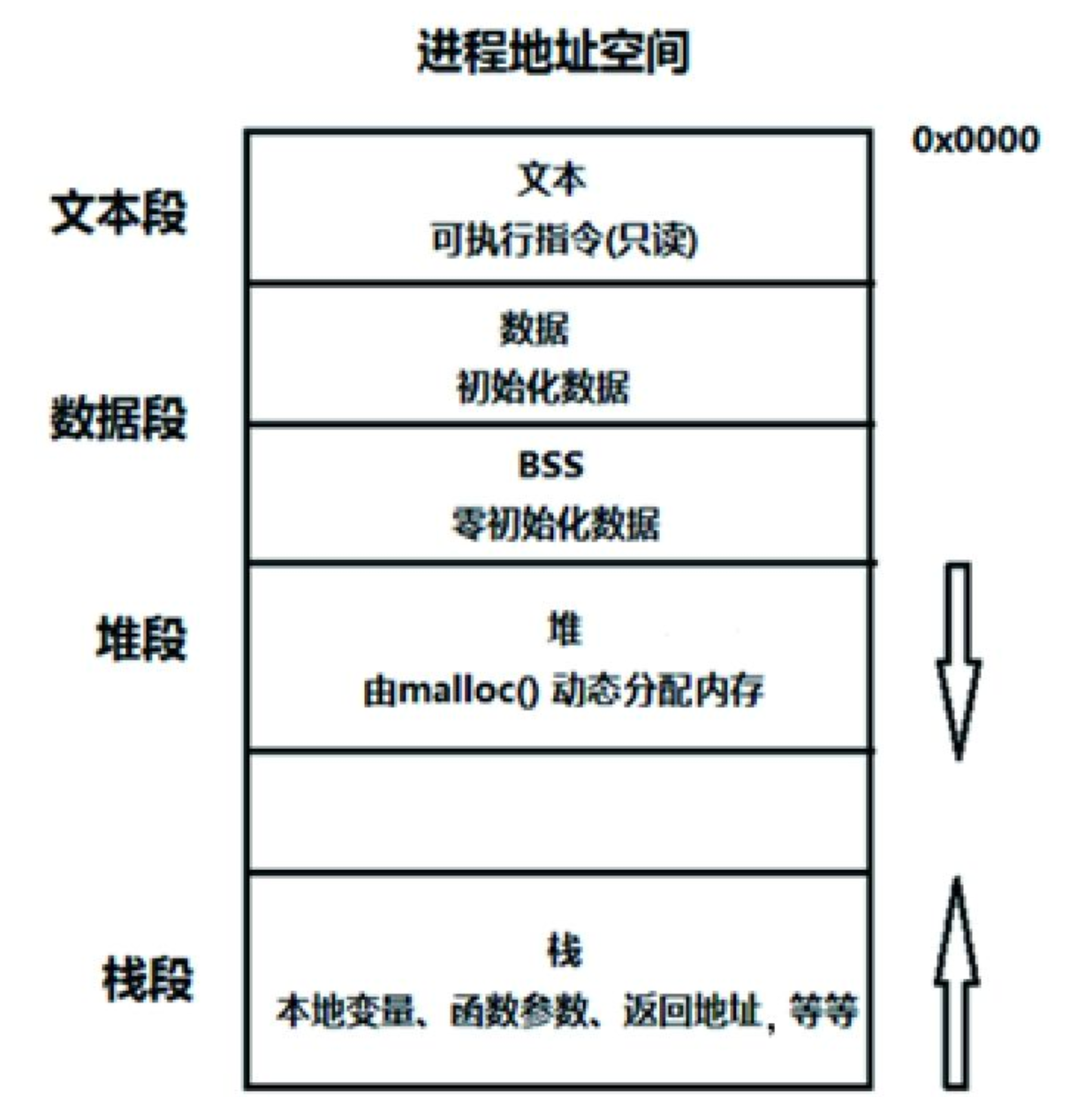 进程地址空间

0x0000

文本段

文本
可执行指令(只读)

数据段

数据
初始化数据

BSS
零初始化数据

堆段

堆
由malloc() 动态分配内存

栈段

栈
本地变量、函数参数、返回地址，等等